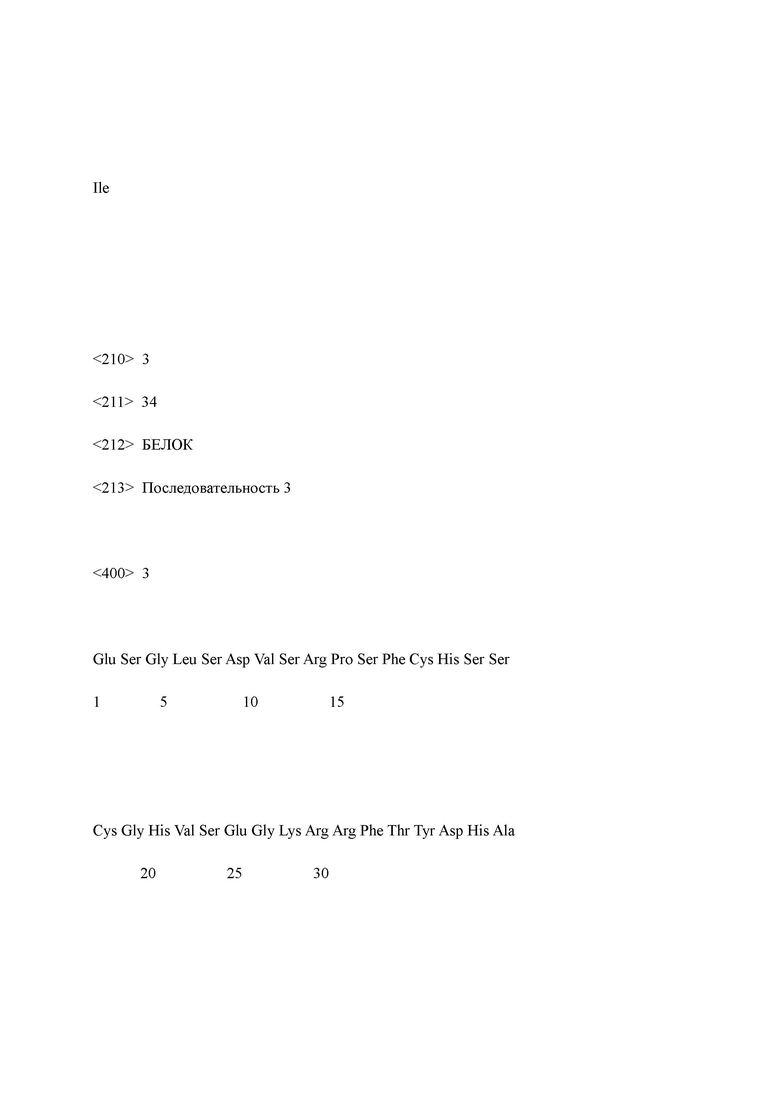 Ile

<210> 3

<211> 34

<212> БЕЛОК

<213> Последовательность 3

<400> 3

Glu Ser Gly Leu Ser Asp Val Ser Arg Pro Ser Phe Cys His Ser Ser

1 5 10 15

Cys Gly His Val Ser Glu Gly Lys Arg Arg Phe Thr Tyr Asp His Ala

20 25 30